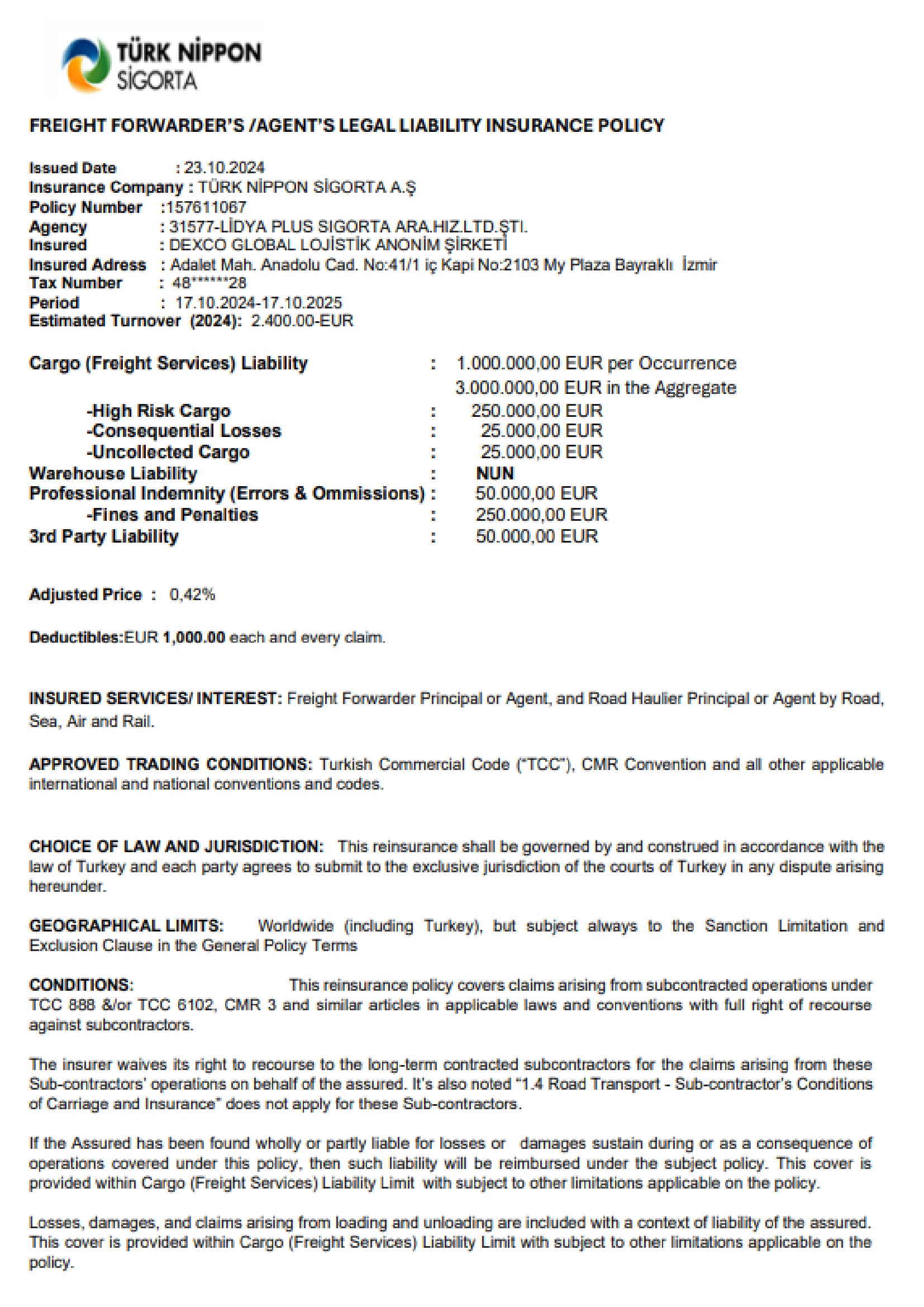 TÜRK NİPPON SİGORTA

FREIGHT FORWARDER'S /AGENT'S LEGAL LIABILITY INSURANCE POLICY

Issued Date : 23.10.2024
Insurance Company : TÜRK NİPPON SİGORTA A.Ş
Policy Number :157611067
Agency : 31577-LİDYA PLUS SIGORTA ARA.HIZ.LTD.ŞTI.
Insured : DEXCO GLOBAL LOJİSTİK ANONİM ŞİRKETİ
Insured Adress : Adalet Mah. Anadolu Cad. No:41/1 iç Kapi No:2103 My Plaza Bayraklı İzmir
Tax Number : 48******28
Period : 17.10.2024-17.10.2025
Estimated Turnover (2024): 2.400.00-EUR

Cargo (Freight Services) Liability : 1.000.000,00 EUR per Occurrence
3.000.000,00 EUR in the Aggregate
-High Risk Cargo : 250.000,00 EUR
-Consequential Losses : 25.000,00 EUR
-Uncollected Cargo : 25.000,00 EUR
Warehouse Liability : NUN
Professional Indemnity (Errors & Ommissions) : 50.000,00 EUR
-Fines and Penalties : 250.000,00 EUR
3rd Party Liability : 50.000,00 EUR

Adjusted Price : 0,42%

Deductibles:EUR 1,000.00 each and every claim.

INSURED SERVICES/ INTEREST: Freight Forwarder Principal or Agent, and Road Haulier Principal or Agent by Road, Sea, Air and Rail.

APPROVED TRADING CONDITIONS: Turkish Commercial Code ("TCC"), CMR Convention and all other applicable international and national conventions and codes.

CHOICE OF LAW AND JURISDICTION: This reinsurance shall be governed by and construed in accordance with the law of Turkey and each party agrees to submit to the exclusive jurisdiction of the courts of Turkey in any dispute arising hereunder.

GEOGRAPHICAL LIMITS: Worldwide (including Turkey), but subject always to the Sanction Limitation and Exclusion Clause in the General Policy Terms

CONDITIONS: This reinsurance policy covers claims arising from subcontracted operations under TCC 888 &/or TCC 6102, CMR 3 and similar articles in applicable laws and conventions with full right of recourse against subcontractors.

The insurer waives its right to recourse to the long-term contracted subcontractors for the claims arising from these Sub-contractors' operations on behalf of the assured. It's also noted "1.4 Road Transport - Sub-contractor's Conditions of Carriage and Insurance" does not apply for these Sub-contractors.

If the Assured has been found wholly or partly liable for losses or damages sustain during or as a consequence of operations covered under this policy, then such liability will be reimbursed under the subject policy. This cover is provided within Cargo (Freight Services) Liability Limit with subject to other limitations applicable on the policy.

Losses, damages, and claims arising from loading and unloading are included with a context of liability of the assured. This cover is provided within Cargo (Freight Services) Liability Limit with subject to other limitations applicable on the policy.